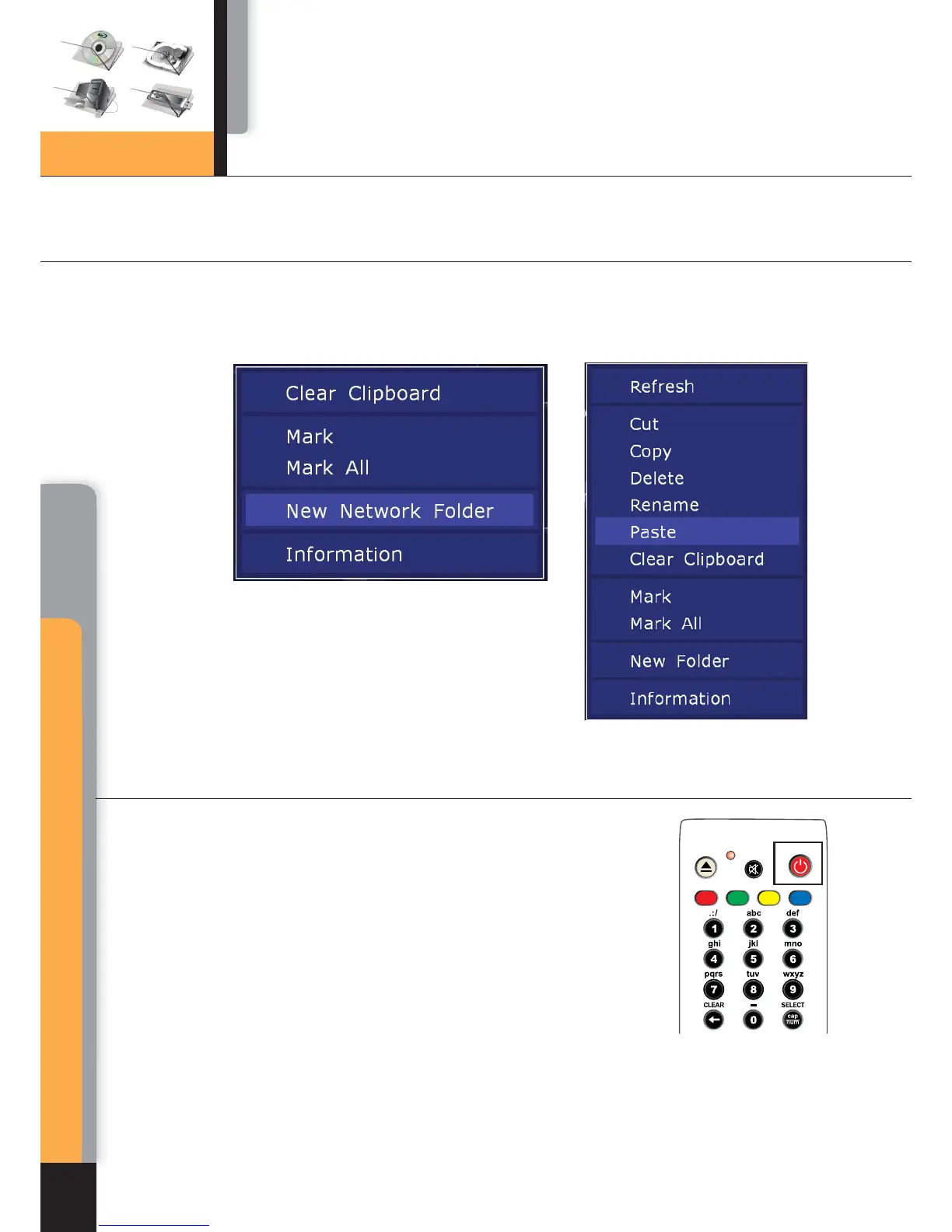 Clear Clipboard

Mark
Mark All

New Network Folder

Information

Refresh

Cut
Copy
Delete
Rename
Paste
Clear Clipboard

Mark
Mark All

New Folder

Information

.:/
abc
def
1
2
3
ghi
jkl
mno
4
5
6
pqrs
tuv
wxyz
7
8
9
CLEAR
SELECT
0
cap
num